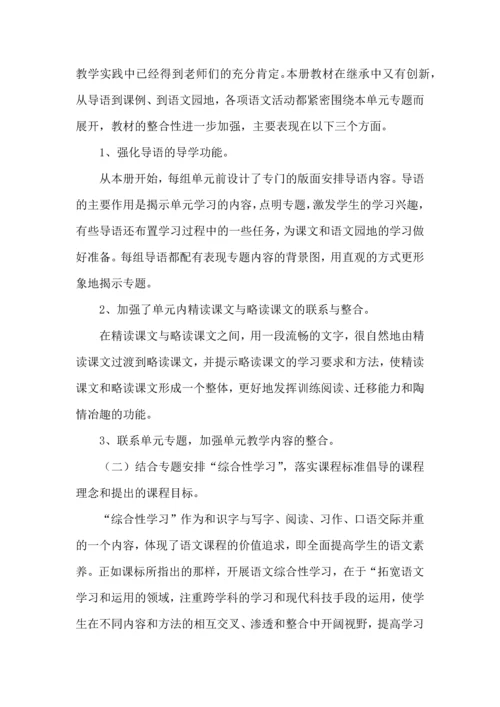 教学实践中已经得到老师们的充分肯定。本册教材在继承中又有创新，从导语到课例、到语文园地，各项语文活动都紧密围绕本单元专题而展开，教材的整合性进一步加强，主要表现在以下三个方面。

1、强化导语的导学功能。

从本册开始，每组单元前设计了专门的版面安排导语内容。导语的主要作用是揭示单元学习的内容，点明专题，激发学生的学习兴趣，有些导语还布置学习过程中的一些任务，为课文和语文园地的学习做好准备。每组导语都配有表现专题内容的背景图，用直观的方式更形象地揭示专题。

2、加强了单元内精读课文与略读课文的联系与整合。

在精读课文与略读课文之间，用一段流畅的文字，很自然地由精读课文过渡到略读课文，并提示略读课文的学习要求和方法，使精读课文和略读课文形成一个整体，更好地发挥训练阅读、迁移能力和陶情冶趣的功能。

3、联系单元专题，加强单元教学内容的整合。

（二）结合专题安排“综合性学习”，落实课程标准倡导的课程理念和提出的课程目标。

“综合性学习”作为和识字与写字、阅读、习作、口语交际并重的一个内容，体现了语文课程的价值追求，即全面提高学生的语文素养。正如课标所指出的那样，开展语文综合性学习，在于“拓宽语文学习和运用的领域，注重跨学科的学习和现代科技手段的运用，使学生在不同内容和方法的相互交叉、渗透和整合中开阔视野，提高学习